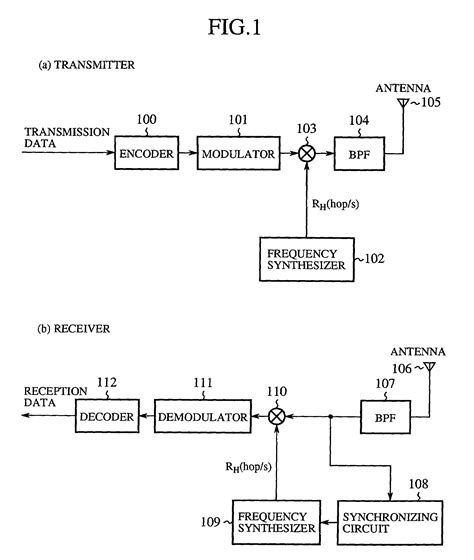 FIG.1

(a) TRANSMITTER

ANTENNA
~105

100
101
103
104

TRANSMISSION DATA

ENCODER
MODULATOR
BPF

$R_H$(hop/s)

FREQUENCY SYNTHESIZER
~102

(b) RECEIVER

ANTENNA
106~

112
111
110
107

RECEPTION DATA

DECODER
DEMODULATOR
BPF

$R_H$(hop/s)

108

109~
FREQUENCY SYNTHESIZER
SYNCHRONIZING CIRCUIT